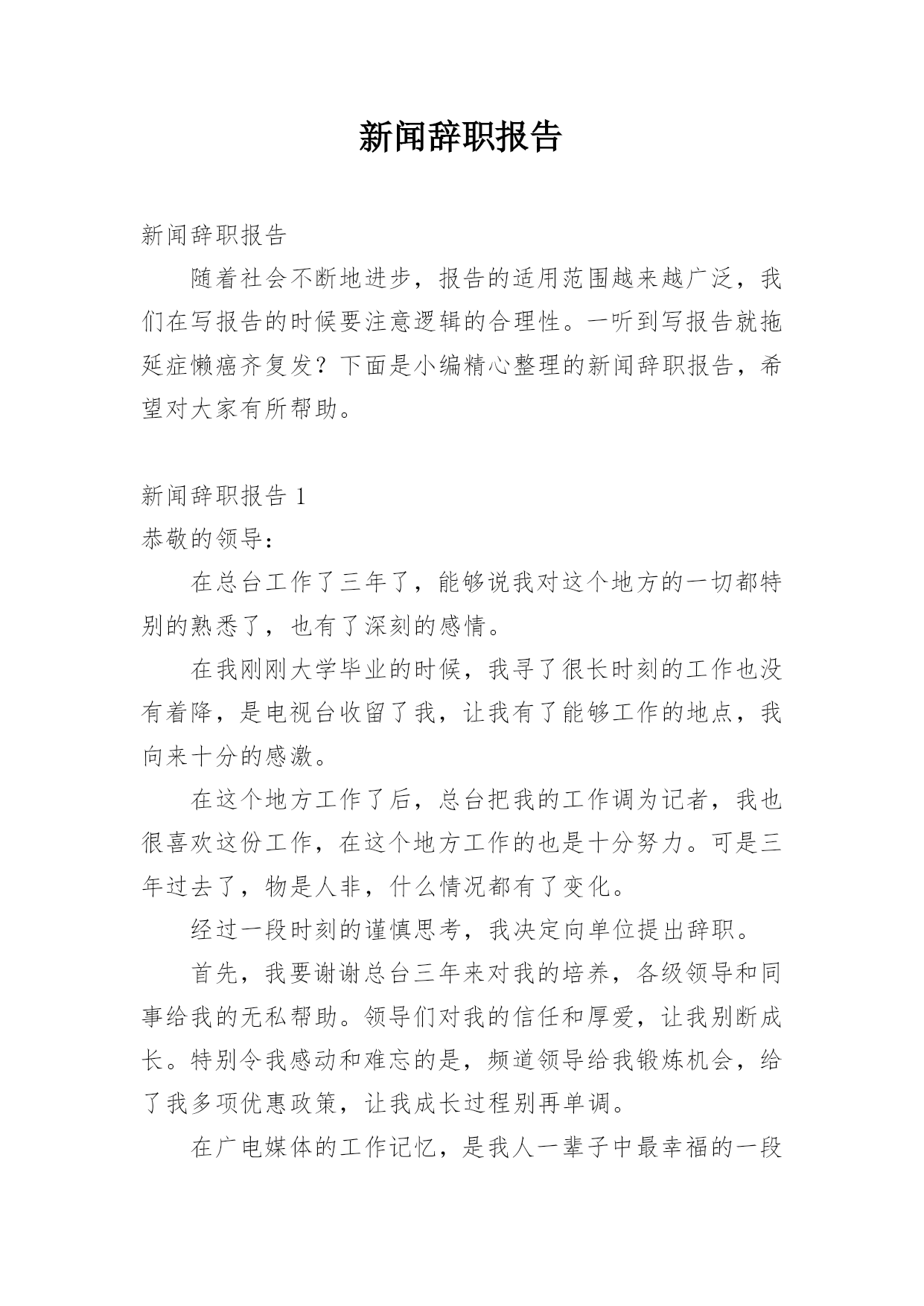 新闻辞职报告

新闻辞职报告

随着社会不断地进步，报告的适用范围越来越广泛，我们在写报告的时候要注意逻辑的合理性。一听到写报告就拖延症懒癌齐复发？下面是小编精心整理的新闻辞职报告，希望对大家有所帮助。

新闻辞职报告 1

恭敬的领导：

在总台工作了三年了，能够说我对这个地方的一切都特别的熟悉了，也有了深刻的感情。

在我刚刚大学毕业的时候，我寻了很长时刻的工作也没有着降，是电视台收留了我，让我有了能够工作的地点，我向来十分的感激。

在这个地方工作了后，总台把我的工作调为记者，我也很喜欢这份工作，在这个地方工作的也是十分努力。可是三年过去了，物是人非，什么情况都有了变化。

经过一段时刻的谨慎思考，我决定向单位提出辞职。

首先，我要谢谢总台三年来对我的培养，各级领导和同事给我的无私帮助。领导们对我的信任和厚爱，让我别断成长。特别令我感动和难忘的是，频道领导给我锻炼机会，给了我多项优惠政策，让我成长过程别再单调。

在广电媒体的工作记忆，是我人一辈子中最幸福的一段